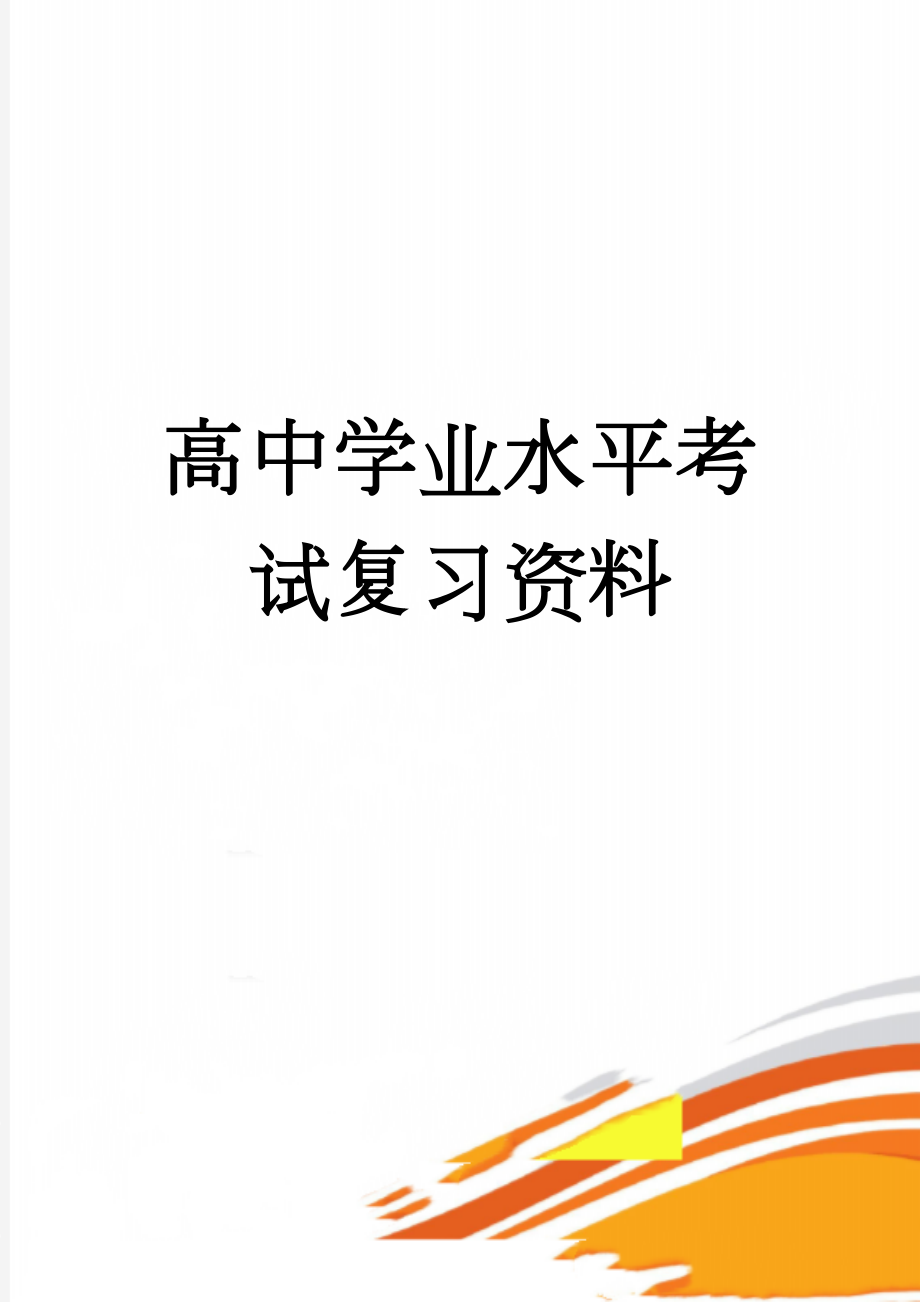 高中学业水平考试复习资料